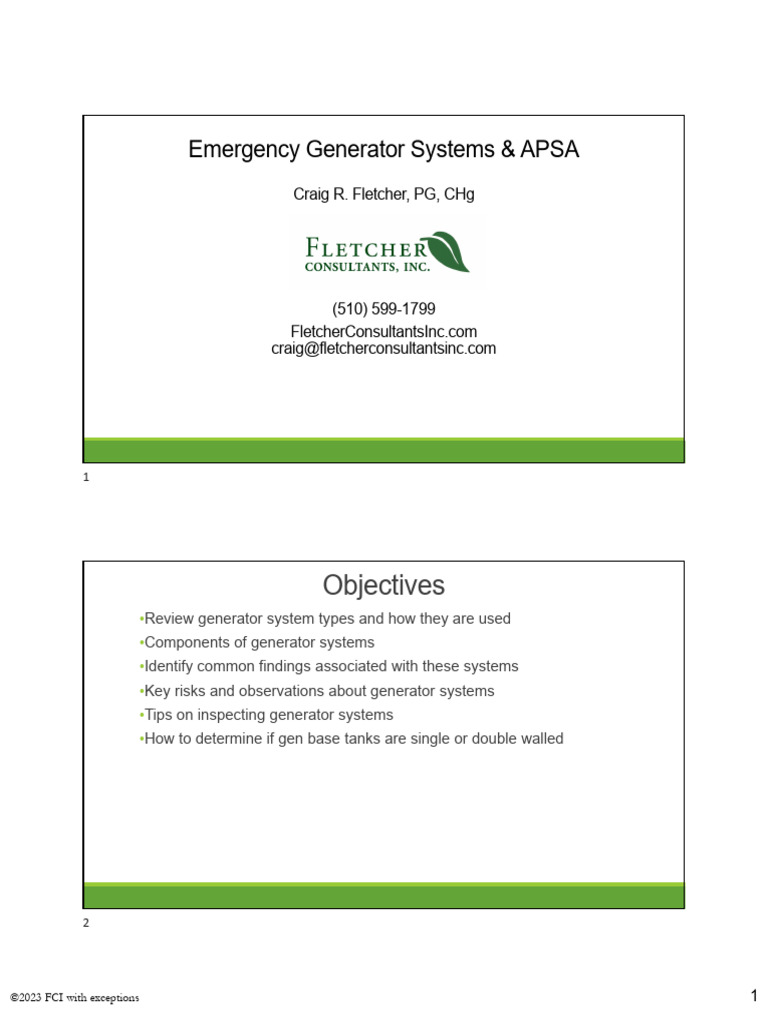 Emergency Generator Systems & APSA

Craig R. Fletcher, PG, CHg

FLETCHER
CONSULTANTS, INC.

(510) 599-1799
FletcherConsultantsInc.com
craig@fletcherconsultantsinc.com

1

Objectives

•Review generator system types and how they are used
•Components of generator systems
•Identify common findings associated with these systems
•Key risks and observations about generator systems
•Tips on inspecting generator systems
•How to determine if gen base tanks are single or double walled

2

©2023 FCI with exceptions

1